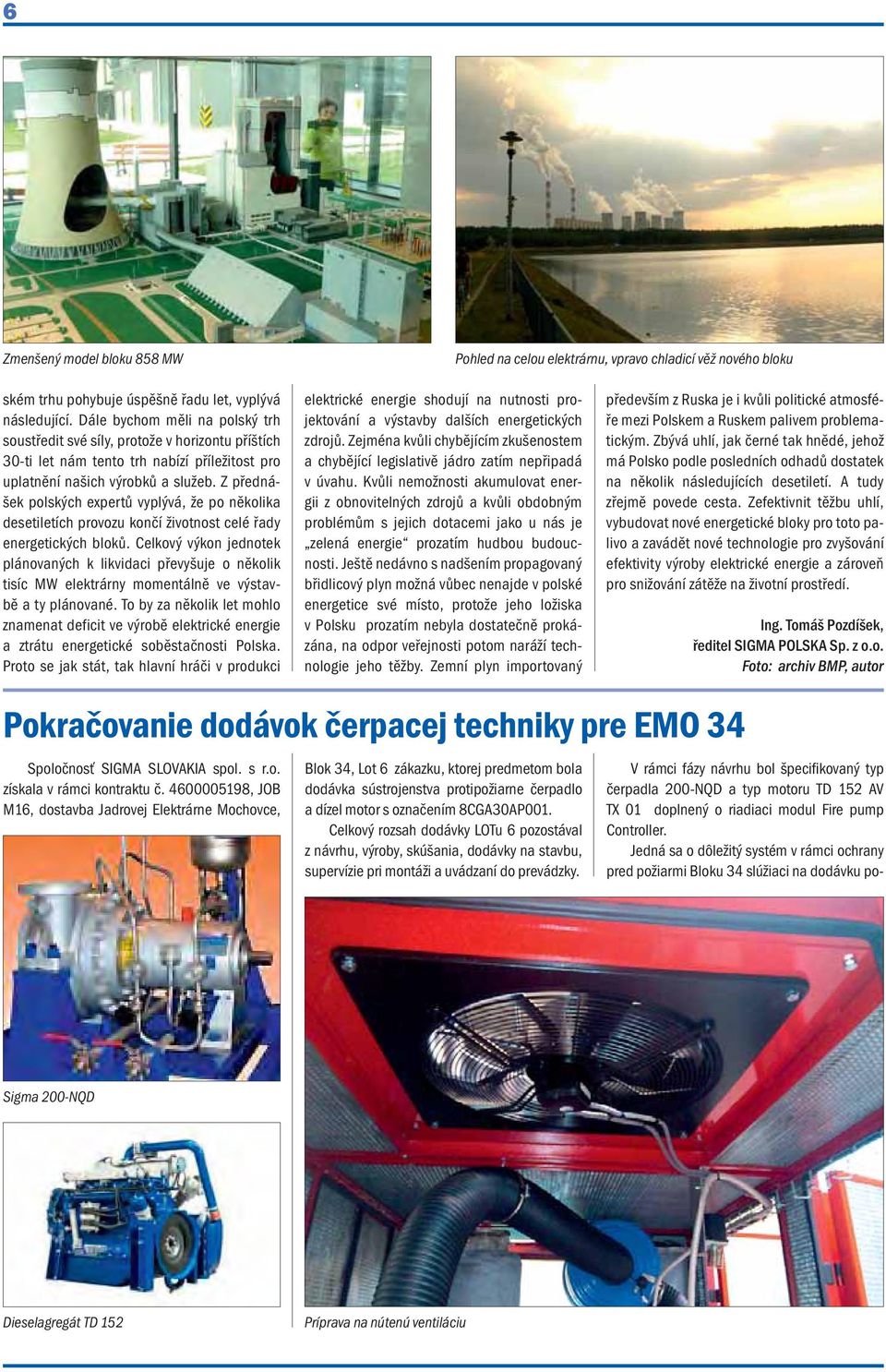 6

Zmenšený model bloku 858 MW

Pohled na celou elektrárnu, vpravo chladicí věž nového bloku

ském trhu pohybuje úspěšně řadu let, vyplývá následující. Dále bychom měli na polský trh soustředit své síly, protože v horizontu příštích 30-ti let nám tento trh nabízí příležitost pro uplatnění našich výrobků a služeb. Z přednášek polských expertů vyplývá, že po několika desetiletích provozu končí životnost celé řady energetických bloků. Celkový výkon jednotek plánovaných k likvidaci převyšuje o několik tisíc MW elektrárny momentálně ve výstavbě a ty plánované. To by za několik let mohlo znamenat deficit ve výrobě elektrické energie a ztrátu energetické soběstačnosti Polska. Proto se jak stát, tak hlavní hráči v produkci elektrické energie shodují na nutnosti projektování a výstavby dalších energetických zdrojů. Zejména kvůli chybějícím zkušenostem a chybějící legislativě jádro zatím nepřipadá v úvahu. Kvůli nemožnosti akumulovat energii z obnovitelných zdrojů a kvůli obdobným problémům s jejich dotacemi jako u nás je „zelená energie“ prozatím hudbou budoucnosti. Ještě nedávno s nadšením propagovaný břidlicový plyn možná vůbec nenajde v polské energetice své místo, protože jeho ložiska v Polsku prozatím nebyla dostatečně prokázána, na odpor veřejnosti potom naráží technologie jeho těžby. Zemní plyn importovaný především z Ruska je i kvůli politické atmosféře mezi Polskem a Ruskem palivem problematickým. Zbývá uhlí, jak černé tak hnědé, jehož má Polsko podle posledních odhadů dostatek na několik následujících desetiletí. A tudy zřejmě povede cesta. Zefektivnit těžbu uhlí, vybudovat nové energetické bloky pro toto palivo a zavádět nové technologie pro zvyšování efektivity výroby elektrické energie a zároveň pro snižování zátěže na životní prostředí.

Ing. Tomáš Pozdíšek,
ředitel SIGMA POLSKA Sp. z o.o.
Foto: archiv BMP, autor

Pokračovanie dodávok čerpacej techniky pre EMO 34

Spoločnosť SIGMA SLOVAKIA spol. s r.o. získala v rámci kontraktu č. 4600005198, JOB M16, dostavba Jadrovej Elektrárne Mochovce, Blok 34, Lot 6 zákazku, ktorej predmetom bola dodávka sústrojenstva protipožiarne čerpadlo a dízel motor s označením 8CGA30AP001.

Celkový rozsah dodávky LOTu 6 pozostával z návrhu, výroby, skúšania, dodávky na stavbu, supervízie pri montáži a uvádzaní do prevádzky.

V rámci fázy návrhu bol špecifikovaný typ čerpadla 200-NQD a typ motoru TD 152 AV TX 01 doplnený o riadiaci modul Fire pump Controller.

Jedná sa o dôležitý systém v rámci ochrany pred požiarmi Bloku 34 slúžiaci na dodávku po-

Sigma 200-NQD

Dieselagregát TD 152

Príprava na nútenú ventiláciu